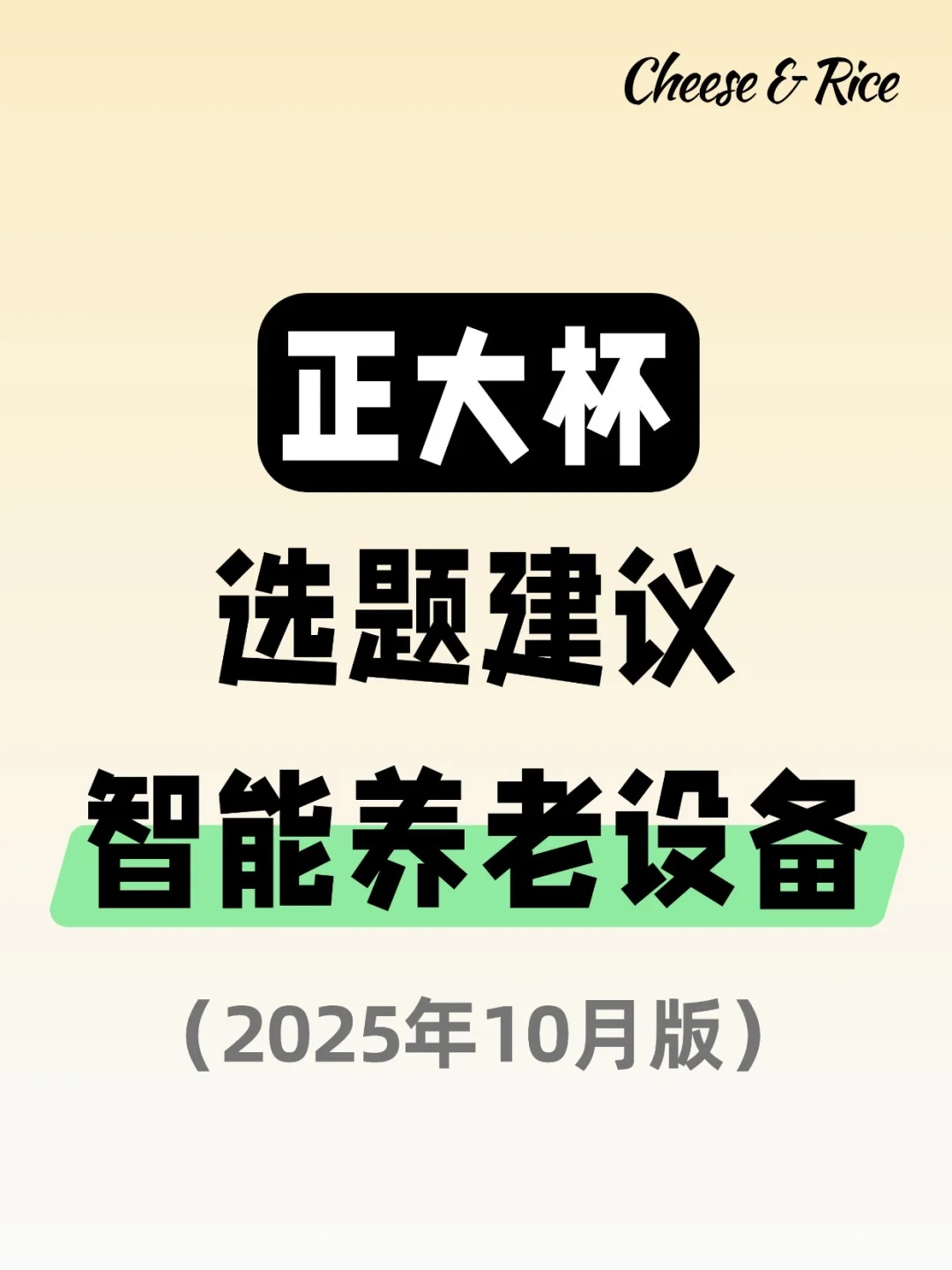 Cheese & Rice

正大杯

选题建议

智能养老设备

（2025年10月版）